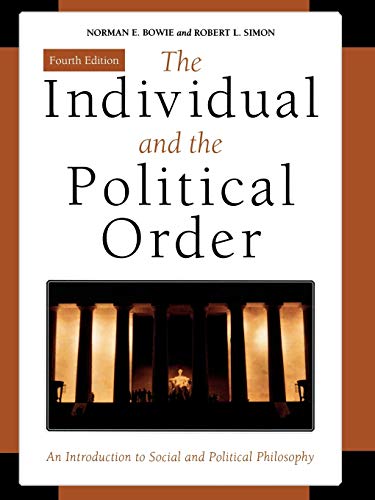 NORMAN E. BOWIE and ROBERT L. SIMON

Fourth Edition

The Individual and the Political Order

An Introduction to Social and Political Philosophy